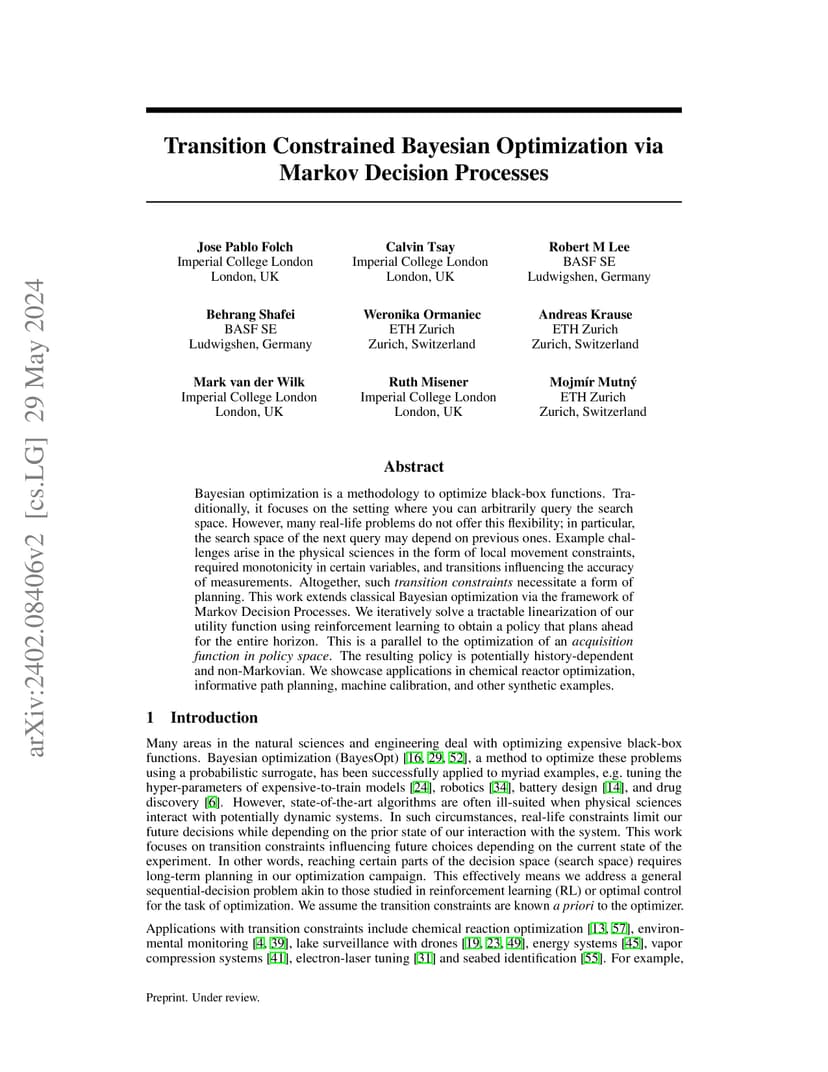 arXiv:2402.08406v2 [cs.LG] 29 May 2024

Transition Constrained Bayesian Optimization via Markov Decision Processes

Jose Pablo Folch
Imperial College London
London, UK

Calvin Tsay
Imperial College London
London, UK

Robert M Lee
BASF SE
Ludwigshen, Germany

Behrang Shafei
BASF SE
Ludwigshen, Germany

Weronika Ormaniec
ETH Zurich
Zurich, Switzerland

Andreas Krause
ETH Zurich
Zurich, Switzerland

Mark van der Wilk
Imperial College London
London, UK

Ruth Misener
Imperial College London
London, UK

Mojmír Mutný
ETH Zurich
Zurich, Switzerland

Abstract

Bayesian optimization is a methodology to optimize black-box functions. Traditionally, it focuses on the setting where you can arbitrarily query the search space. However, many real-life problems do not offer this flexibility; in particular, the search space of the next query may depend on previous ones. Example challenges arise in the physical sciences in the form of local movement constraints, required monotonicity in certain variables, and transitions influencing the accuracy of measurements. Altogether, such transition constraints necessitate a form of planning. This work extends classical Bayesian optimization via the framework of Markov Decision Processes. We iteratively solve a tractable linearization of our utility function using reinforcement learning to obtain a policy that plans ahead for the entire horizon. This is a parallel to the optimization of an acquisition function in policy space. The resulting policy is potentially history-dependent and non-Markovian. We showcase applications in chemical reactor optimization, informative path planning, machine calibration, and other synthetic examples.

1 Introduction

Many areas in the natural sciences and engineering deal with optimizing expensive black-box functions. Bayesian optimization (BayesOpt) [16, 29, 52], a method to optimize these problems using a probabilistic surrogate, has been successfully applied to myriad examples, e.g. tuning the hyper-parameters of expensive-to-train models [24], robotics [34], battery design [14], and drug discovery [6]. However, state-of-the-art algorithms are often ill-suited when physical sciences interact with potentially dynamic systems. In such circumstances, real-life constraints limit our future decisions while depending on the prior state of our interaction with the system. This work focuses on transition constraints influencing future choices depending on the current state of the experiment. In other words, reaching certain parts of the decision space (search space) requires long-term planning in our optimization campaign. This effectively means we address a general sequential-decision problem akin to those studied in reinforcement learning (RL) or optimal control for the task of optimization. We assume the transition constraints are known a priori to the optimizer.

Applications with transition constraints include chemical reaction optimization [13, 57], environmental monitoring [4, 39], lake surveillance with drones [19, 23, 49], energy systems [45], vapor compression systems [41], electron-laser tuning [31] and seabed identification [55]. For example,

Preprint. Under review.